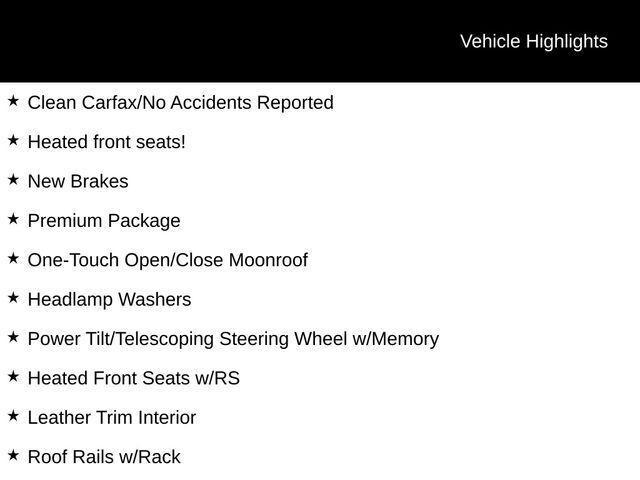 Vehicle Highlights

★ Clean Carfax/No Accidents Reported

★ Heated front seats!

★ New Brakes

★ Premium Package

★ One-Touch Open/Close Moonroof

★ Headlamp Washers

★ Power Tilt/Telescoping Steering Wheel w/Memory

★ Heated Front Seats w/RS

★ Leather Trim Interior

★ Roof Rails w/Rack